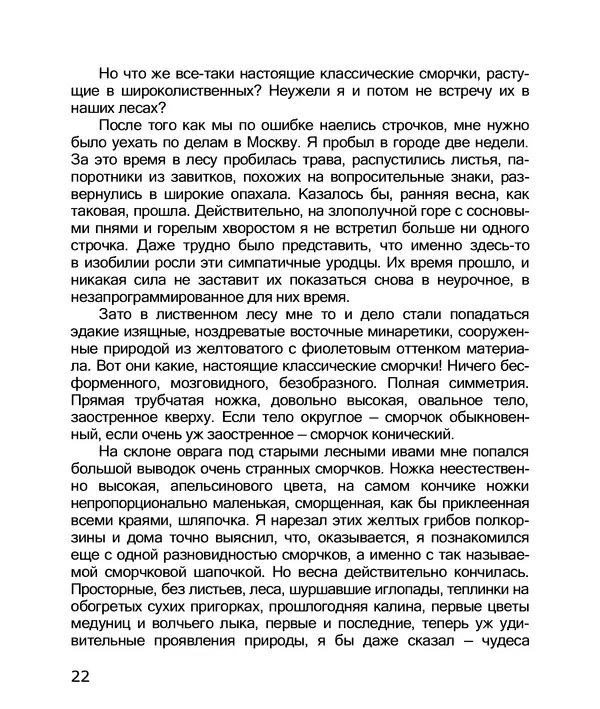 Но что же все-таки настоящие классические сморчки, растущие в широколиственных? Неужели я и потом не встречу их в наших лесах?

После того как мы по ошибке наелись строчков, мне нужно было уехать по делам в Москву. Я пробыл в городе две недели. За это время в лесу пробилась трава, распустились листья, папоротники из завитков, похожих на вопросительные знаки, развернулись в широкие опахала. Казалось бы, ранняя весна, как таковая, прошла. Действительно, на злополучной горе с сосновыми пнями и горелым хворостом я не встретил больше ни одного строчка. Даже трудно было представить, что именно здесь-то в изобилии росли эти симпатичные уродцы. Их время прошло, и никакая сила не заставит их показаться снова в неурочное, в незапрограммированное для них время.

Зато в лиственном лесу мне то и дело стали попадаться эдакие изящные, ноздреватые восточные минаретики, сооруженные природой из желтоватого с фиолетовым оттенком материала. Вот они какие, настоящие классические сморчки! Ничего бесформенного, мозговидного, безобразного. Полная симметрия. Прямая трубчатая ножка, довольно высокая, овальное тело, заостренное кверху. Если тело округлое – сморчок обыкновенный, если очень уж заостренное – сморчок конический.

На склоне оврага под старыми лесными ивами мне попался большой выводок очень странных сморчков. Ножка неестественно высокая, апельсинового цвета, на самом кончике ножки непропорционально маленькая, сморщенная, как бы приклеенная всеми краями, шляпочка. Я нарезал этих желтых грибов полкорзины и дома точно выяснил, что, оказывается, я познакомился еще с одной разновидностью сморчков, а именно с так называемой сморчковой шапочкой. Но весна действительно кончилась. Просторные, без листьев, леса, шуршавшие иглопады, теплинки на обогретых сухих пригорках, прошлогодняя калина, первые цветы медуниц и волчьего лыка, первые и последние, теперь уж удивительные проявления природы, я бы даже сказал – чудеса

22